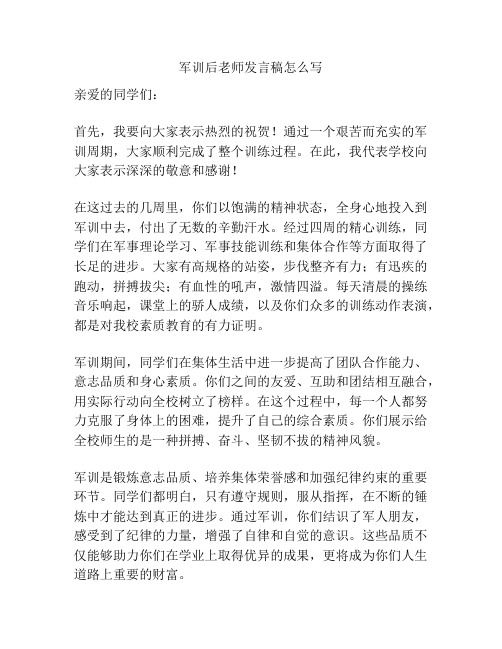 军训后老师发言稿怎么写

亲爱的同学们：

首先，我要向大家表示热烈的祝贺！通过一个艰苦而充实的军训周期，大家顺利完成了整个训练过程。在此，我代表学校向大家表示深深的敬意和感谢！

在这过去的几周里，你们以饱满的精神状态，全身心地投入到军训中去，付出了无数的辛勤汗水。经过四周的精心训练，同学们在军事理论学习、军事技能训练和集体合作等方面取得了长足的进步。大家有高规格的站姿，步伐整齐有力；有迅疾的跑动，拼搏拔尖；有血性的吼声，激情四溢。每天清晨的操练音乐响起，课堂上的骄人成绩，以及你们众多的训练动作表演，都是对我校素质教育的有力证明。

军训期间，同学们在集体生活中进一步提高了团队合作能力、意志品质和身心素质。你们之间的友爱、互助和团结相互融合，用实际行动向全校树立了榜样。在这个过程中，每一个人都努力克服了身体上的困难，提升了自己的综合素质。你们展示给全校师生的是一种拼搏、奋斗、坚韧不拔的精神风貌。

军训是锻炼意志品质、培养集体荣誉感和加强纪律约束的重要环节。同学们都明白，只有遵守规则，服从指挥，在不断的锤炼中才能达到真正的进步。通过军训，你们结识了军人朋友，感受到了纪律的力量，增强了自律和自觉的意识。这些品质不仅能够助力你们在学业上取得优异的成果，更将成为你们人生道路上重要的财富。